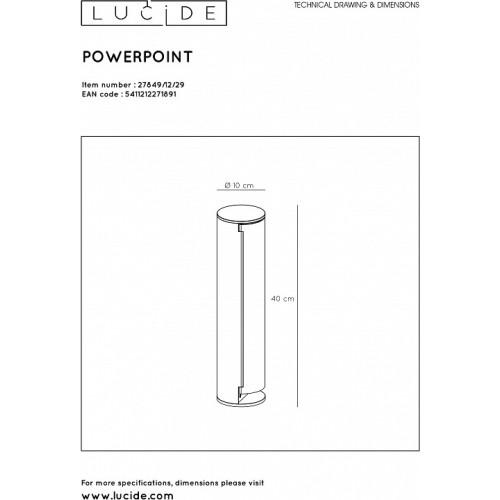 LUCIDE

TECHNICAL DRAWING & DIMENSIONS

POWERPOINT

Item number : 27849/12/29
EAN code : 5411212271891

Ø 10 cm

40 cm

For more specifications, dimensions please visit
www.lucide.com